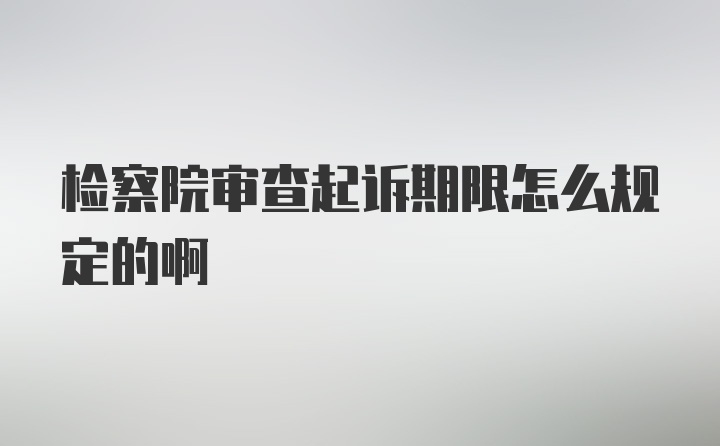 检察院审查起诉期限怎么规定的啊